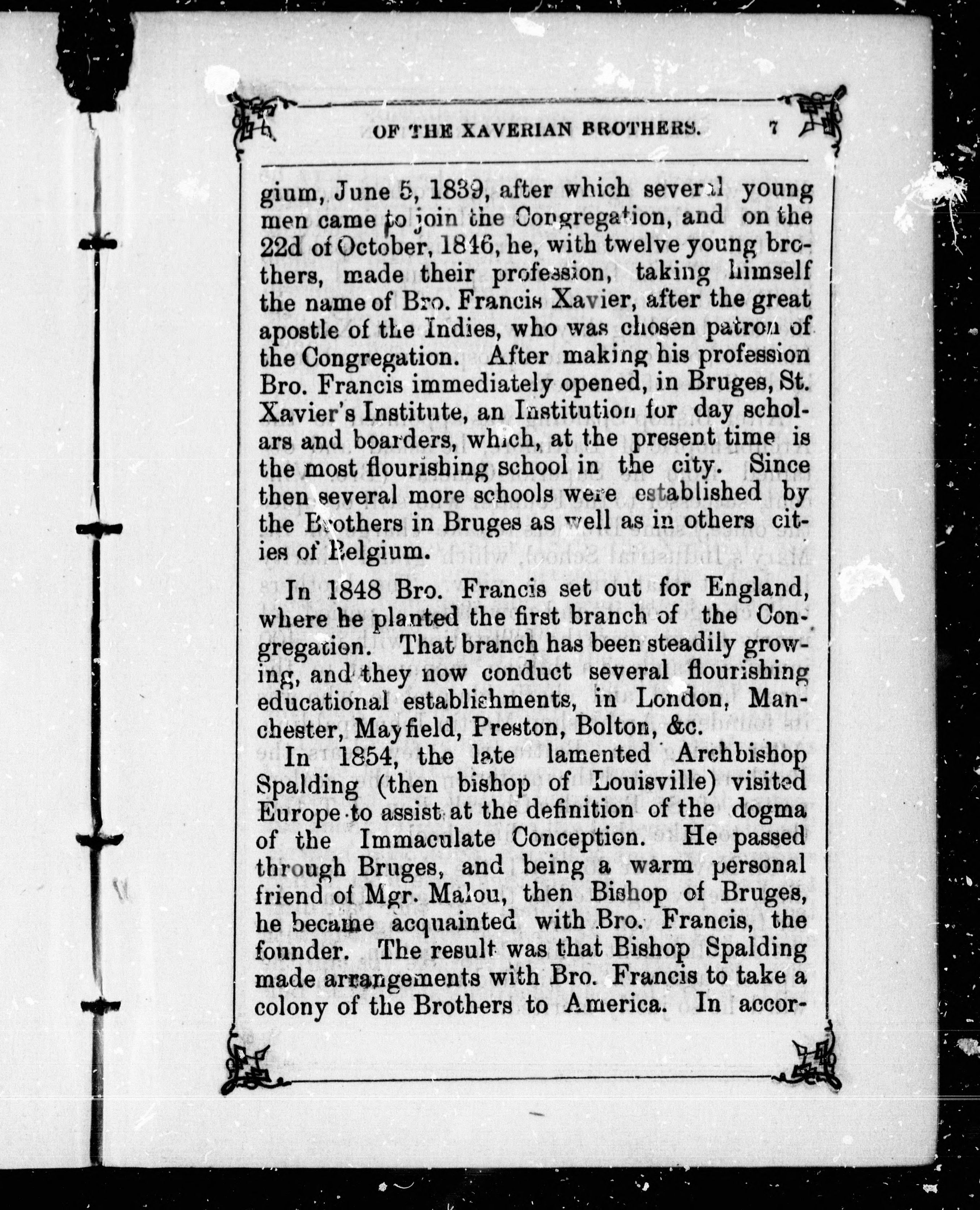 OF THE XAVERIAN BROTHERS. 7

gium, June 5, 1839, after which several young men came to join the Congregation, and on the 22d of October, 1846, he, with twelve young brothers, made their profession, taking himself the name of Bro. Francis Xavier, after the great apostle of the Indies, who was chosen patron of the Congregation. After making his profession Bro. Francis immediately opened, in Bruges, St. Xavier's Institute, an Institution for day scholars and boarders, which, at the present time is the most flourishing school in the city. Since then several more schools were established by the Brothers in Bruges as well as in others cities of Belgium.

In 1848 Bro. Francis set out for England, where he planted the first branch of the Congregation. That branch has been steadily growing, and they now conduct several flourishing educational establishments, in London, Manchester, Mayfield, Preston, Bolton, &c.

In 1854, the late lamented Archbishop Spalding (then bishop of Louisville) visited Europe to assist at the definition of the dogma of the Immaculate Conception. He passed through Bruges, and being a warm personal friend of Mgr. Malou, then Bishop of Bruges, he became acquainted with Bro. Francis, the founder. The result was that Bishop Spalding made arrangements with Bro. Francis to take a colony of the Brothers to America. In accor-